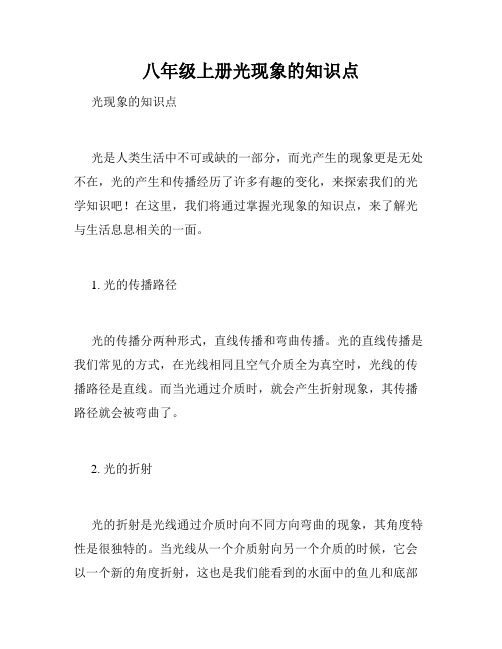 八年级上册光现象的知识点

光现象的知识点

光是人类生活中不可或缺的一部分，而光产生的现象更是无处不在，光的产生和传播经历了许多有趣的变化，来探索我们的光学知识吧！在这里，我们将通过掌握光现象的知识点，来了解光与生活息息相关的一面。

1. 光的传播路径

光的传播分两种形式，直线传播和弯曲传播。光的直线传播是我们常见的方式，在光线相同且空气介质全为真空时，光线的传播路径是直线。而当光通过介质时，就会产生折射现象，其传播路径就会被弯曲了。

2. 光的折射

光的折射是光线通过介质时向不同方向弯曲的现象，其角度特性是很独特的。当光线从一个介质射向另一个介质的时候，它会以一个新的角度折射，这也是我们能看到的水面中的鱼儿和底部